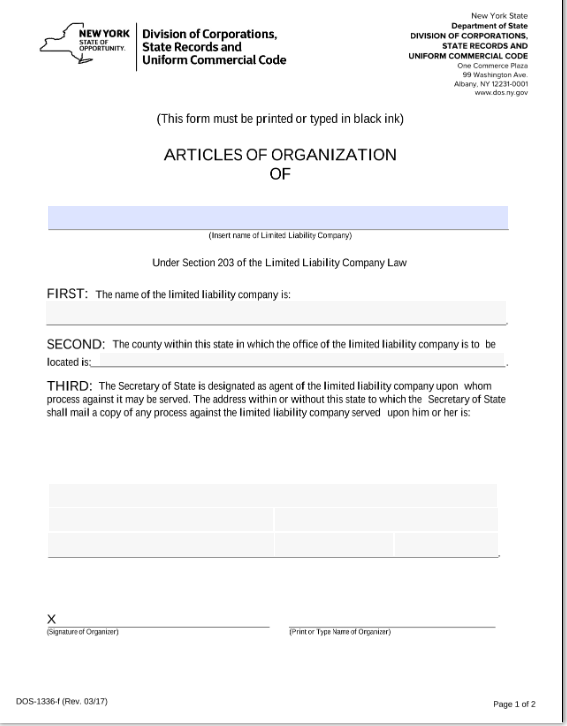 NEW YORK
STATE OF OPPORTUNITY.

Division of Corporations, State Records and Uniform Commercial Code

New York State
Department of State
DIVISION OF CORPORATIONS, STATE RECORDS AND UNIFORM COMMERCIAL CODE
One Commerce Plaza
99 Washington Ave.
Albany, NY 12231-0001
www.dos.ny.gov

(This form must be printed or typed in black ink)

ARTICLES OF ORGANIZATION
OF

(Insert name of Limited Liability Company)

Under Section 203 of the Limited Liability Company Law

FIRST: The name of the limited liability company is:

SECOND: The county within this state in which the office of the limited liability company is to be located is:

THIRD: The Secretary of State is designated as agent of the limited liability company upon whom process against it may be served. The address within or without this state to which the Secretary of State shall mail a copy of any process against the limited liability company served upon him or her is:

X
(Signature of Organizer)

(Print or Type Name of Organizer)

DOS-1336-f (Rev. 03/17)

Page 1 of 2